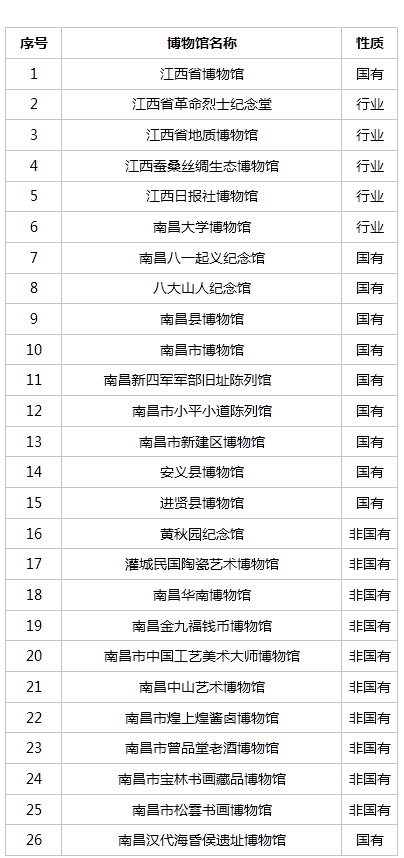 | 序号 | 博物馆名称 | 性质 |
|---|---|---|
| 1 | 江西省博物馆 | 国有 |
| 2 | 江西省革命烈士纪念堂 | 行业 |
| 3 | 江西省地质博物馆 | 行业 |
| 4 | 江西蚕桑丝绸生态博物馆 | 行业 |
| 5 | 江西日报社博物馆 | 行业 |
| 6 | 南昌大学博物馆 | 行业 |
| 7 | 南昌八一起义纪念馆 | 国有 |
| 8 | 八大山人纪念馆 | 国有 |
| 9 | 南昌县博物馆 | 国有 |
| 10 | 南昌市博物馆 | 国有 |
| 11 | 南昌新四军军部旧址陈列馆 | 国有 |
| 12 | 南昌市小平小道陈列馆 | 国有 |
| 13 | 南昌市新建区博物馆 | 国有 |
| 14 | 安义县博物馆 | 国有 |
| 15 | 进贤县博物馆 | 国有 |
| 16 | 黄秋园纪念馆 | 非国有 |
| 17 | 灌城民国陶瓷艺术博物馆 | 非国有 |
| 18 | 南昌华南博物馆 | 非国有 |
| 19 | 南昌金九福钱币博物馆 | 非国有 |
| 20 | 南昌市中国工艺美术大师博物馆 | 非国有 |
| 21 | 南昌中山艺术博物馆 | 非国有 |
| 22 | 南昌市煌上煌酱卤博物馆 | 非国有 |
| 23 | 南昌市曾品堂老酒博物馆 | 非国有 |
| 24 | 南昌市宝林书画藏品博物馆 | 非国有 |
| 25 | 南昌市松雲书画博物馆 | 非国有 |
| 26 | 南昌汉代海昏侯遗址博物馆 | 国有 |